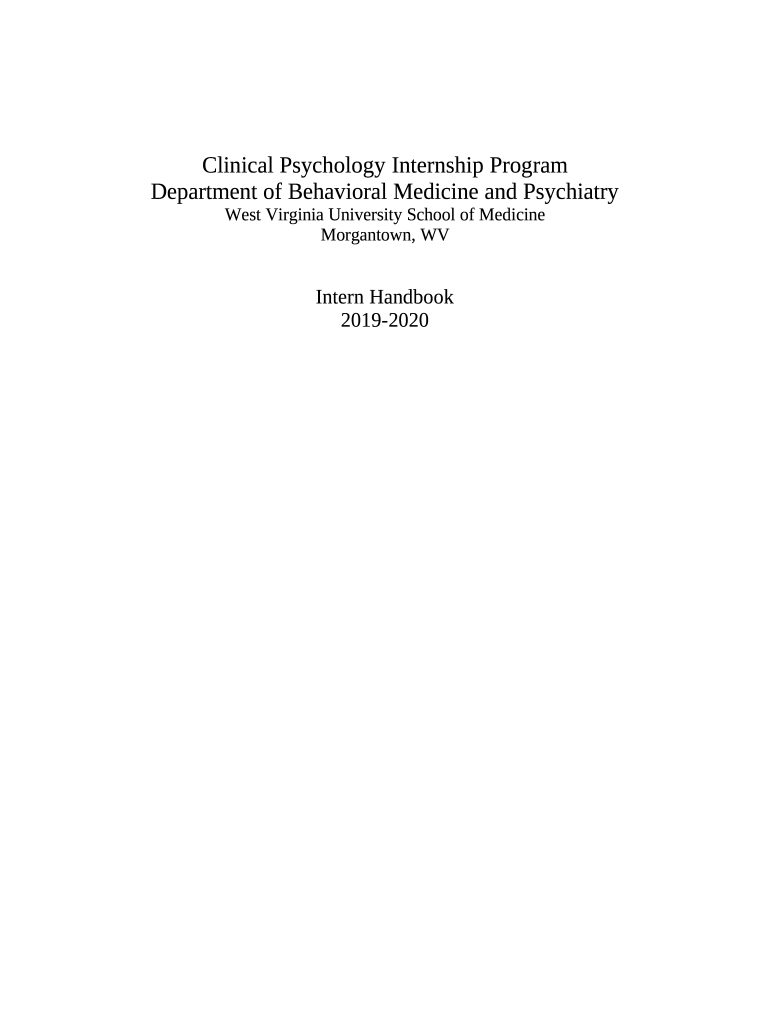 Clinical Psychology Internship Program
Department of Behavioral Medicine and Psychiatry
West Virginia University School of Medicine
Morgantown, WV

Intern Handbook
2019-2020